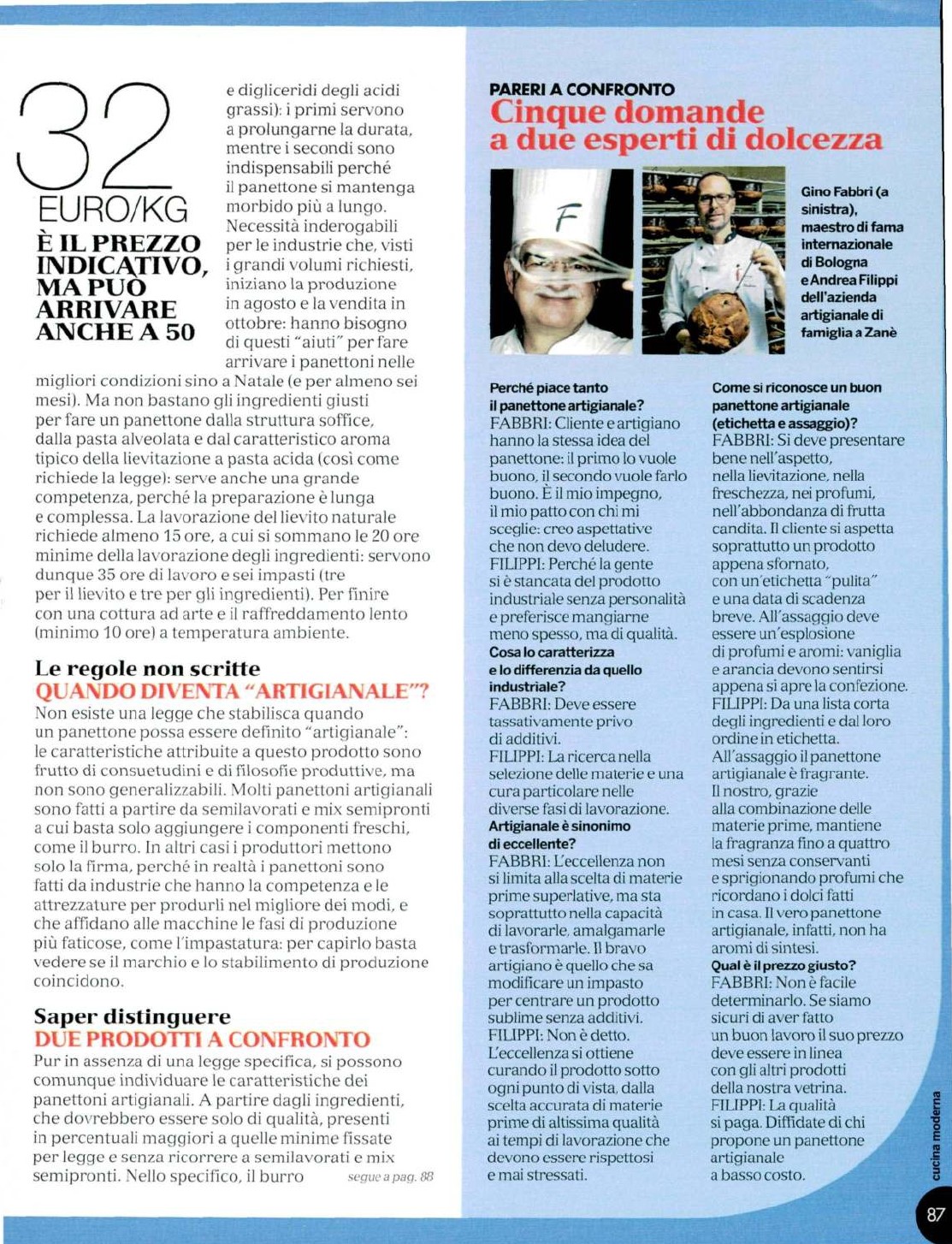 32
EURO/KG
È IL PREZZO INDICATIVO, MA PUÒ ARRIVARE ANCHE A 50

e digliceridi degli acidi grassi): i primi servono a prolungarne la durata, mentre i secondi sono indispensabili perché il panettone si mantenga morbido più a lungo. Necessità inderogabili per le industrie che, visti i grandi volumi richiesti, iniziano la produzione in agosto e la vendita in ottobre: hanno bisogno di questi "aiuti" per fare arrivare i panettoni nelle migliori condizioni sino a Natale (e per almeno sei mesi). Ma non bastano gli ingredienti giusti per fare un panettone dalla struttura soffice, dalla pasta alveolata e dal caratteristico aroma tipico della lievitazione a pasta acida (così come richiede la legge): serve anche una grande competenza, perché la preparazione è lunga e complessa. La lavorazione del lievito naturale richiede almeno 15 ore, a cui si sommano le 20 ore minime della lavorazione degli ingredienti: servono dunque 35 ore di lavoro e sei impasti (tre per il lievito e tre per gli ingredienti). Per finire con una cottura ad arte e il raffreddamento lento (minimo 10 ore) a temperatura ambiente.

Le regole non scritte
QUANDO DIVENTA "ARTIGIANALE"?
Non esiste una legge che stabilisca quando un panettone possa essere definito "artigianale": le caratteristiche attribuite a questo prodotto sono frutto di consuetudini e di filosofie produttive, ma non sono generalizzabili. Molti panettoni artigianali sono fatti a partire da semilavorati e mix semipronti a cui basta solo aggiungere i componenti freschi, come il burro. In altri casi i produttori mettono solo la firma, perché in realtà i panettoni sono fatti da industrie che hanno la competenza e le attrezzature per produrli nel migliore dei modi, e che affidano alle macchine le fasi di produzione più faticose, come l'impastatura: per capirlo basta vedere se il marchio e lo stabilimento di produzione coincidono.

Saper distinguere
DUE PRODOTTI A CONFRONTO
Pur in assenza di una legge specifica, si possono comunque individuare le caratteristiche dei panettoni artigianali. A partire dagli ingredienti, che dovrebbero essere solo di qualità, presenti in percentuali maggiori a quelle minime fissate per legge e senza ricorrere a semilavorati e mix semipronti. Nello specifico, il burro segue a pag. 88

PARERI A CONFRONTO
Cinque domande a due esperti di dolcezza

Gino Fabbri (a sinistra), maestro di fama internazionale di Bologna e Andrea Filippi dell'azienda artigianale di famiglia a Zanè

Perché piace tanto il panettone artigianale?
FABBRI: Cliente e artigiano hanno la stessa idea del panettone: il primo lo vuole buono, il secondo vuole farlo buono. È il mio impegno, il mio patto con chi mi sceglie: creo aspettative che non devo deludere.
FILIPPI: Perché la gente si è stancata del prodotto industriale senza personalità e preferisce mangiarne meno spesso, ma di qualità.
Cosa lo caratterizza e lo differenzia da quello industriale?
FABBRI: Deve essere tassativamente privo di additivi.
FILIPPI: La ricerca nella selezione delle materie e una cura particolare nelle diverse fasi di lavorazione.
Artigianale è sinonimo di eccellente?
FABBRI: L'eccellenza non si limita alla scelta di materie prime superlative, ma sta soprattutto nella capacità di lavorarle, amalgamarle e trasformarle. Il bravo artigiano è quello che sa modificare un impasto per centrare un prodotto sublime senza additivi.
FILIPPI: Non è detto. L'eccellenza si ottiene curando il prodotto sotto ogni punto di vista, dalla scelta accurata di materie prime di altissima qualità ai tempi di lavorazione che devono essere rispettosi e mai stressati.
Come si riconosce un buon panettone artigianale (etichetta e assaggio)?
FABBRI: Si deve presentare bene nell'aspetto, nella lievitazione, nella freschezza, nei profumi, nell'abbondanza di frutta candita. Il cliente si aspetta soprattutto un prodotto appena sfornato, con un'etichetta "pulita" e una data di scadenza breve. All'assaggio deve essere un'esplosione di profumi e aromi: vaniglia e arancia devono sentirsi appena si apre la confezione.
FILIPPI: Da una lista corta degli ingredienti e dal loro ordine in etichetta. All'assaggio il panettone artigianale è fragrante. Il nostro, grazie alla combinazione delle materie prime, mantiene la fragranza fino a quattro mesi senza conservanti e sprigionando profumi che ricordano i dolci fatti in casa. Il vero panettone artigianale, infatti, non ha aromi di sintesi.
Qual è il prezzo giusto?
FABBRI: Non è facile determinarlo. Se siamo sicuri di aver fatto un buon lavoro il suo prezzo deve essere in linea con gli altri prodotti della nostra vetrina.
FILIPPI: La qualità si paga. Diffidate di chi propone un panettone artigianale a basso costo.

cucina moderna
87